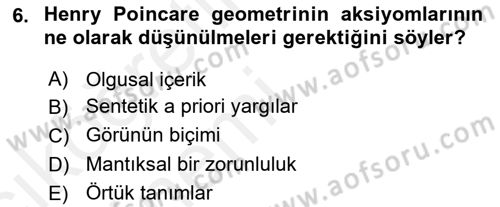 6. Henry Poincare geometrinin aksiyomlarının ne olarak düşünülmeleri gerektiğini söyler?

A) Olgusal içerik
B) Sentetik a priori yargılar
C) Görünün biçimi
D) Mantıksal bir zorunluluk
E) Örtük tanımlar

www.aofsoru.com
www.aofsoru.com
www.aofsoru.com